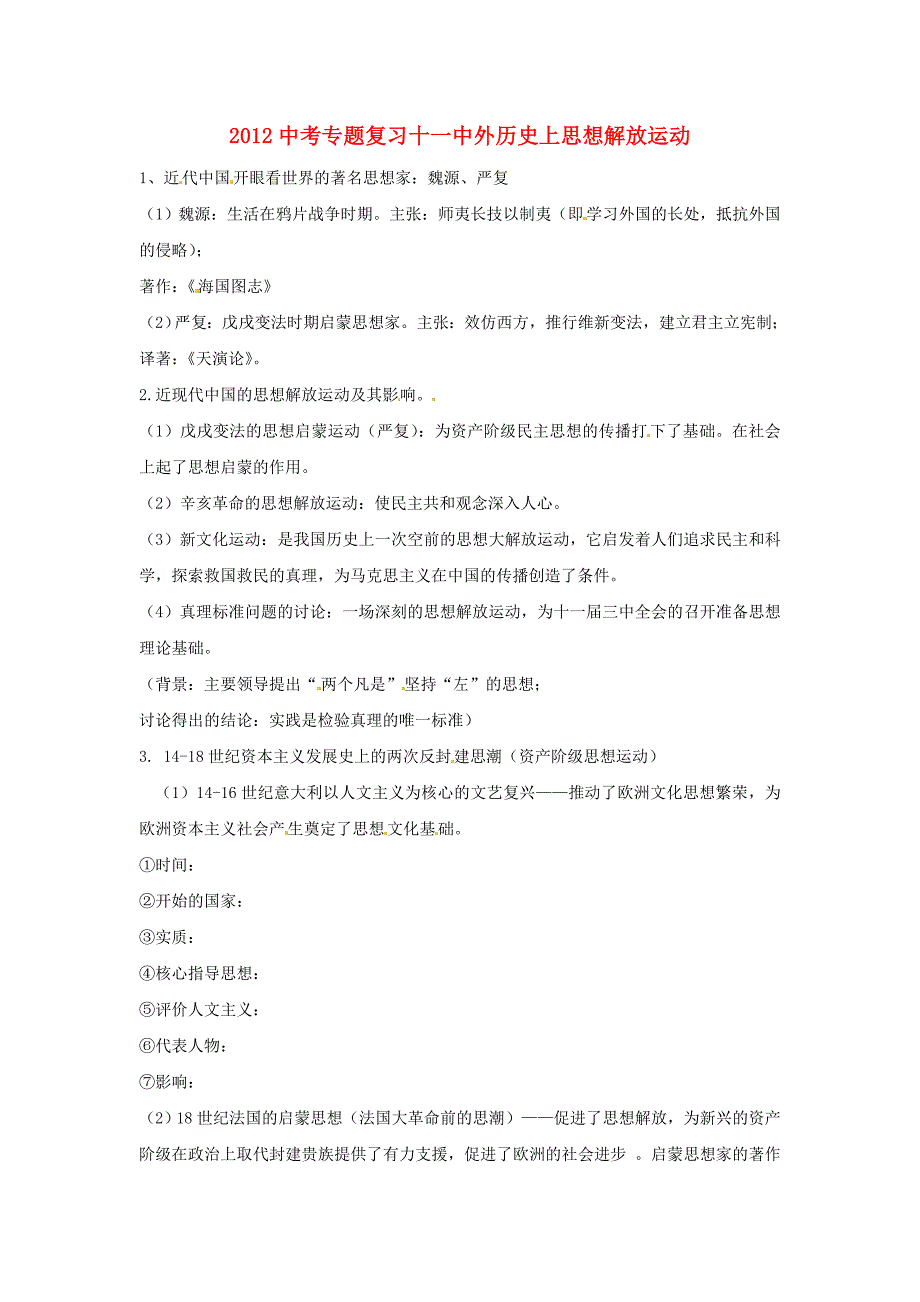 2012 中考专题复习十一中外历史上思想解放运动

1、近代中国开眼看世界的著名思想家：魏源、严复

（1）魏源：生活在鸦片战争时期。主张：师夷长技以制夷（即学习外国的长处，抵抗外国的侵略）；

著作：《海国图志》

（2）严复：戊戌变法时期启蒙思想家。主张：效仿西方，推行维新变法，建立君主立宪制；译著：《天演论》。

2.近现代中国的思想解放运动及其影响。

（1）戊戌变法的思想启蒙运动（严复）：为资产阶级民主思想的传播打下了基础。在社会上起了思想启蒙的作用。

（2）辛亥革命的思想解放运动：使民主共和观念深入人心。

（3）新文化运动：是我国历史上一次空前的思想大解放运动，它启发着人们追求民主和科学，探索救国救民的真理，为马克思主义在中国的传播创造了条件。

（4）真理标准问题的讨论：一场深刻的思想解放运动，为十一届三中全会的召开准备思想理论基础。

（背景：主要领导提出“两个凡是”坚持“左”的思想；

讨论得出的结论：实践是检验真理的唯一标准）

3. 14-18 世纪资本主义发展史上的两次反封建思潮（资产阶级思想运动）

（1）14-16 世纪意大利以人文主义为核心的文艺复兴——推动了欧洲文化思想繁荣，为欧洲资本主义社会产生奠定了思想文化基础。

①时间：

②开始的国家：

③实质：

④核心指导思想：

⑤评价人文主义：

⑥代表人物：

⑦影响：

（2）18 世纪法国的启蒙思想（法国大革命前的思潮）——促进了思想解放，为新兴的资产阶级在政治上取代封建贵族提供了有力支援，促进了欧洲的社会进步 。启蒙思想家的著作